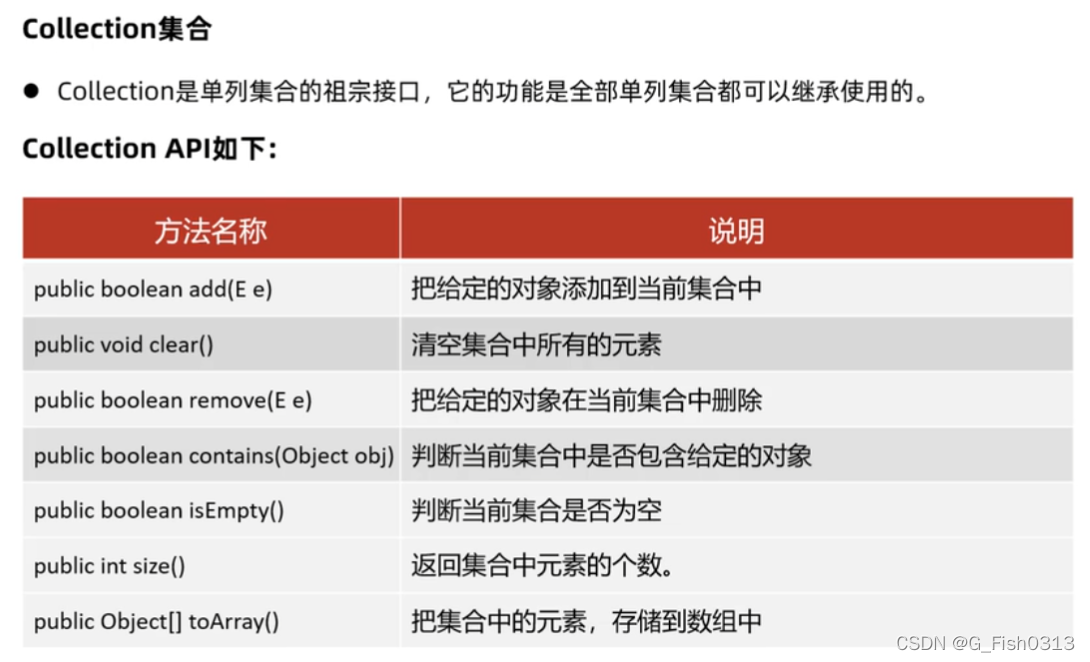 Collection集合

• Collection是单列集合的祖宗接口，它的功能是全部单列集合都可以继承使用的。

Collection API如下:

| 方法名称 | 说明 |
|---|---|
| public boolean add(E e) | 把给定的对象添加到当前集合中 |
| public void clear() | 清空集合中所有的元素 |
| public boolean remove(E e) | 把给定的对象在当前集合中删除 |
| public boolean contains(Object obj) | 判断当前集合中是否包含给定的对象 |
| public boolean isEmpty() | 判断当前集合是否为空 |
| public int size() | 返回集合中元素的个数。 |
| public Object[] toArray() | 把集合中的元素，存储到数组中 |

CSDN @G_Fish0313